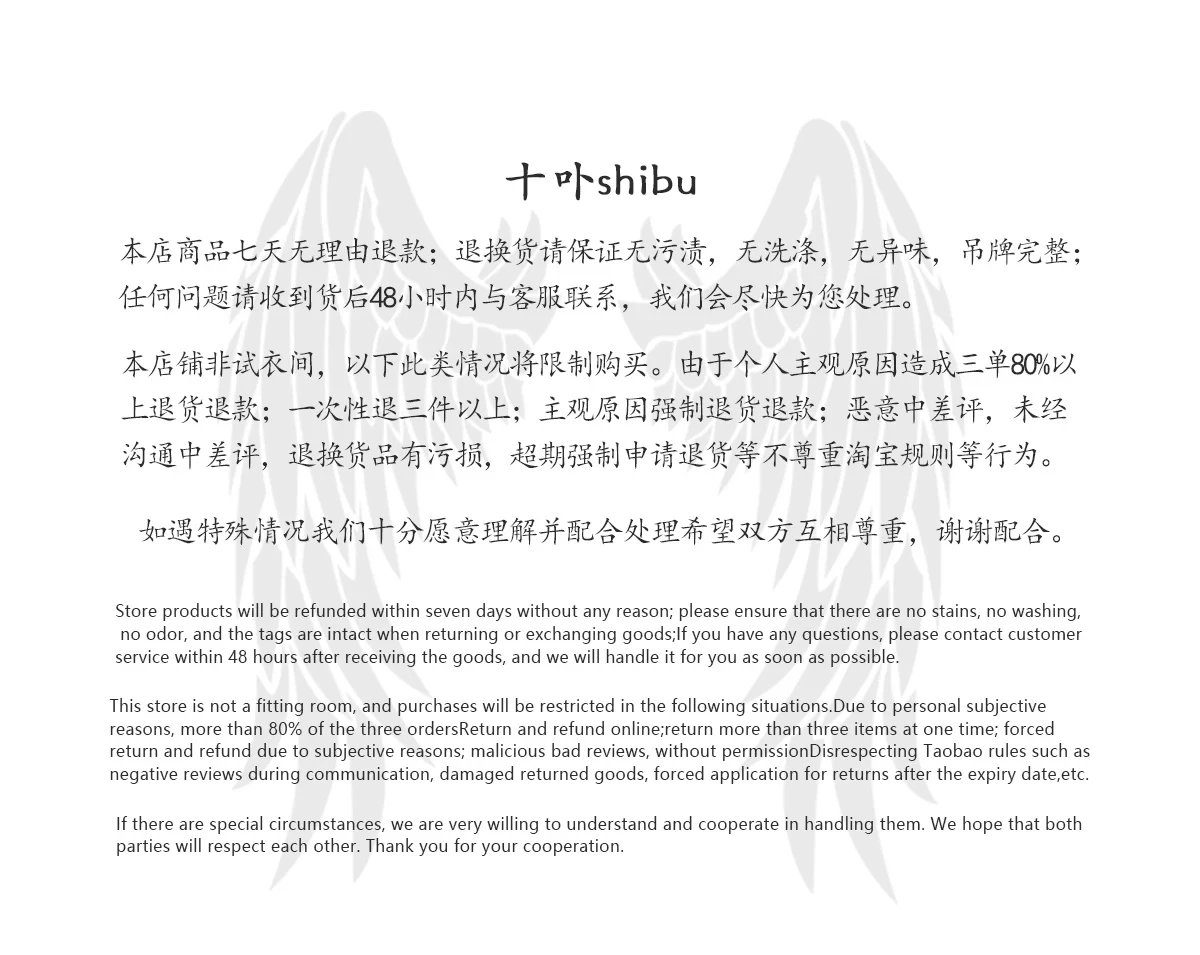 十卟shibu

本店商品七天无理由退款；退换货请保证无污渍，无洗涤，无异味，吊牌完整；任何问题请收到货后48小时内与客服联系，我们会尽快为您处理。

本店铺非试衣间，以下此类情况将限制购买。由于个人主观原因造成三单80%以上退货退款；一次性退三件以上；主观原因强制退货退款；恶意中差评，未经沟通中差评，退换货品有污损，超期强制申请退货等不尊重淘宝规则等行为。

如遇特殊情况我们十分愿意理解并配合处理希望双方互相尊重，谢谢配合。

Store products will be refunded within seven days without any reason; please ensure that there are no stains, no washing, no odor, and the tags are intact when returning or exchanging goods;If you have any questions, please contact customer service within 48 hours after receiving the goods, and we will handle it for you as soon as possible.

This store is not a fitting room, and purchases will be restricted in the following situations.Due to personal subjective reasons, more than 80% of the three ordersReturn and refund online;return more than three items at one time; forced return and refund due to subjective reasons; malicious bad reviews, without permissionDisrespecting Taobao rules such as negative reviews during communication, damaged returned goods, forced application for returns after the expiry date,etc.

If there are special circumstances, we are very willing to understand and cooperate in handling them. We hope that both parties will respect each other. Thank you for your cooperation.